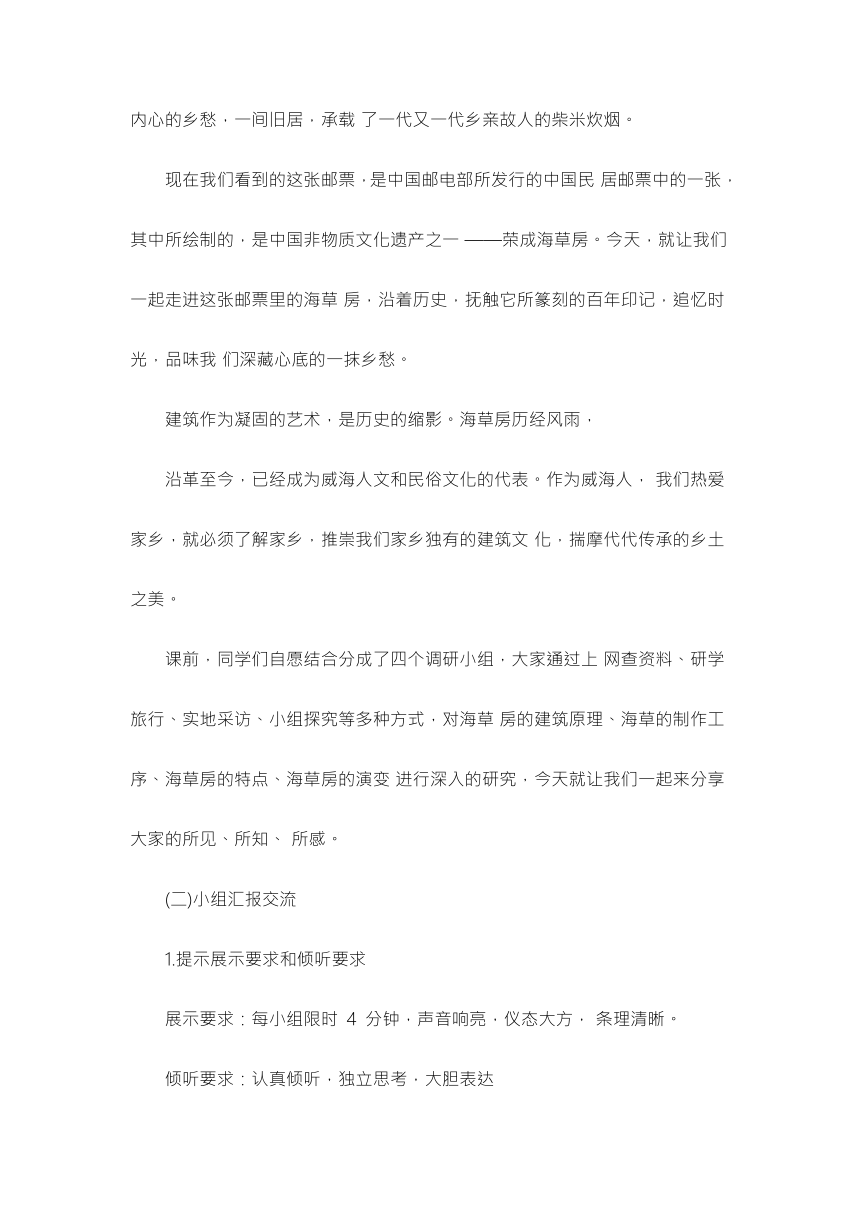 内心的乡愁，一间旧居，承载 了一代又一代乡亲故人的柴米炊烟。

现在我们看到的这张邮票，是中国邮电部所发行的中国民 居邮票中的一张，其中所绘制的，是中国非物质文化遗产之一 ——荣成海草房。今天，就让我们一起走进这张邮票里的海草 房，沿着历史，抚触它所篆刻的百年印记，追忆时光，品味我 们深藏心底的一抹乡愁。

建筑作为凝固的艺术，是历史的缩影。海草房历经风雨，

沿革至今，已经成为威海人文和民俗文化的代表。作为威海人， 我们热爱家乡，就必须了解家乡，推崇我们家乡独有的建筑文 化，揣摩代代传承的乡土之美。

课前，同学们自愿结合分成了四个调研小组，大家通过上 网查资料、研学旅行、实地采访、小组探究等多种方式，对海草 房的建筑原理、海草的制作工序、海草房的特点、海草房的演变 进行深入的研究，今天就让我们一起来分享大家的所见、所知、 所感。

(二)小组汇报交流

1.提示展示要求和倾听要求

展示要求：每小组限时 4 分钟，声音响亮，仪态大方， 条理清晰。

倾听要求：认真倾听，独立思考，大胆表达